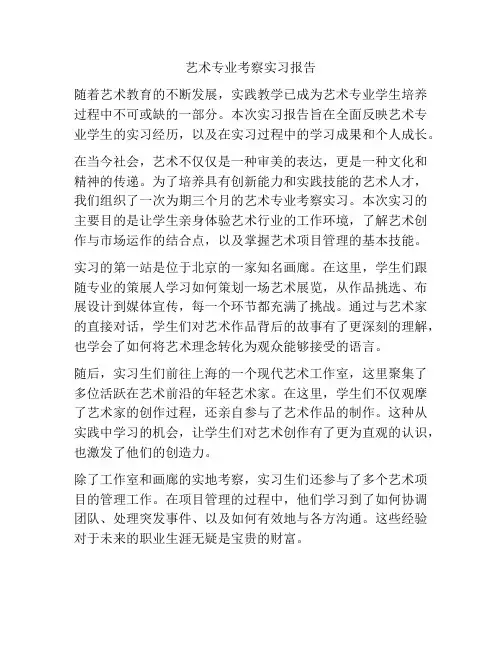 艺术专业考察实习报告

随着艺术教育的不断发展，实践教学已成为艺术专业学生培养过程中不可或缺的一部分。本次实习报告旨在全面反映艺术专业学生的实习经历，以及在实习过程中的学习成果和个人成长。

在当今社会，艺术不仅仅是一种审美的表达，更是一种文化和精神的传递。为了培养具有创新能力和实践技能的艺术人才，我们组织了一次为期三个月的艺术专业考察实习。本次实习的主要目的是让学生亲身体验艺术行业的工作环境，了解艺术创作与市场运作的结合点，以及掌握艺术项目管理的基本技能。

实习的第一站是位于北京的一家知名画廊。在这里，学生们跟随专业的策展人学习如何策划一场艺术展览，从作品挑选、布展设计到媒体宣传，每一个环节都充满了挑战。通过与艺术家的直接对话，学生们对艺术作品背后的故事有了更深刻的理解，也学会了如何将艺术理念转化为观众能够接受的语言。

随后，实习生们前往上海的一个现代艺术工作室，这里聚集了多位活跃在艺术前沿的年轻艺术家。在这里，学生们不仅观摩了艺术家的创作过程，还亲自参与了艺术作品的制作。这种从实践中学习的机会，让学生们对艺术创作有了更为直观的认识，也激发了他们的创造力。

除了工作室和画廊的实地考察，实习生们还参与了多个艺术项目的管理工作。在项目管理的过程中，他们学习到了如何协调团队、处理突发事件、以及如何有效地与各方沟通。这些经验对于未来的职业生涯无疑是宝贵的财富。